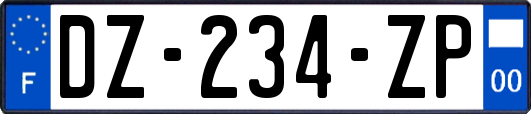 F
DZ-234-ZP
00